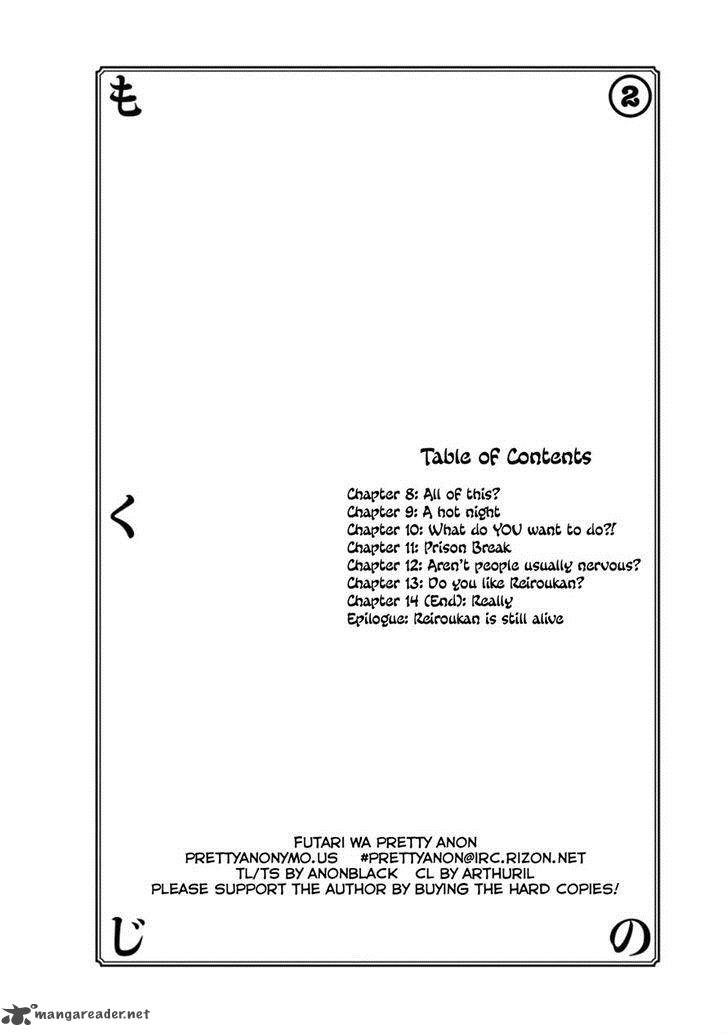 も

2

Table of Contents

Chapter 8: All of this?
Chapter 9: A hot night
Chapter 10: What do YOU want to do?!
Chapter 11: Prison Break
Chapter 12: Aren't people usually nervous?
Chapter 13: Do you like Reiroukan?
Chapter 14 (End): Really
Epilogue: Reiroukan is still alive

く

FUTARI WA PRETTY ANON
PRETTYANONYMO.US #PRETTYANON@IRC.RIZON.NET
TL/TS BY ANONBLACK CL BY ARTHURIL
PLEASE SUPPORT THE AUTHOR BY BUYING THE HARD COPIES!

じ

の

mangareader.net